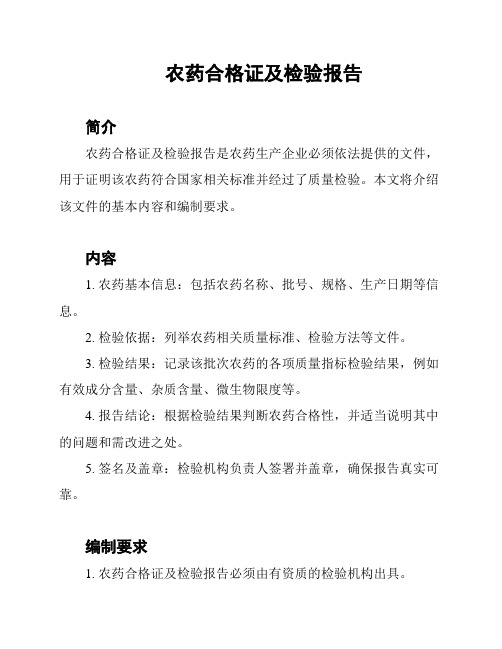 农药合格证及检验报告

简介

农药合格证及检验报告是农药生产企业必须依法提供的文件，用于证明该农药符合国家相关标准并经过了质量检验。本文将介绍该文件的基本内容和编制要求。

内容

1. 农药基本信息：包括农药名称、批号、规格、生产日期等信息。

2. 检验依据：列举农药相关质量标准、检验方法等文件。

3. 检验结果：记录该批次农药的各项质量指标检验结果，例如有效成分含量、杂质含量、微生物限度等。

4. 报告结论：根据检验结果判断农药合格性，并适当说明其中的问题和需改进之处。

5. 签名及盖章：检验机构负责人签署并盖章，确保报告真实可靠。

编制要求

1. 农药合格证及检验报告必须由有资质的检验机构出具。